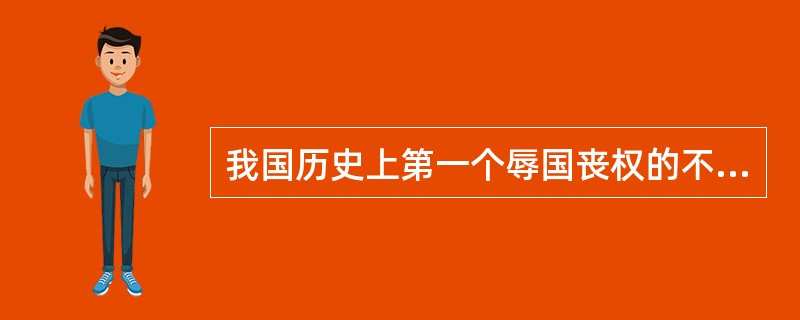 我国历史上第一个辱国丧权的不...